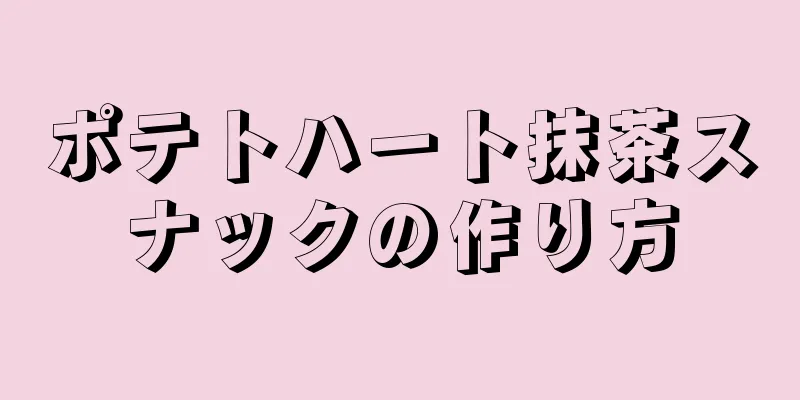 ポテトハート抹茶スナックの作り方